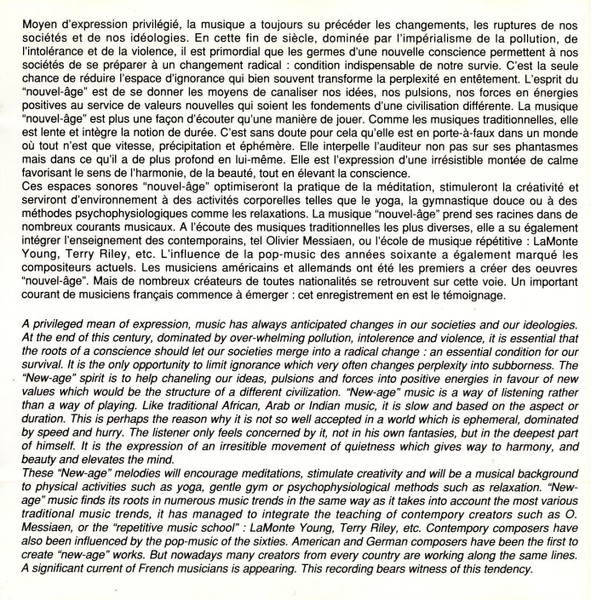 Moyen d'expression privilégié, la musique a toujours su précéder les changements, les ruptures de nos sociétés et de nos idéologies. En cette fin de siècle, dominée par l'impérialisme de la pollution, de l'intolérance et de la violence, il est primordial que les germes d'une nouvelle conscience permettent à nos sociétés de se préparer à un changement radical : condition indispensable de notre survie. C'est la seule chance de réduire l'espace d'ignorance qui bien souvent transforme la perplexité en entêtement. L'esprit du "nouvel-âge" est de se donner les moyens de canaliser nos idées, nos pulsions, nos forces en énergies positives au service de valeurs nouvelles qui soient les fondements d'une civilisation différente. La musique "nouvel-âge" est plus une façon d'écouter qu'une manière de jouer. Comme les musiques traditionnelles, elle est lente et intègre la notion de durée. C'est sans doute pour cela qu'elle est en porte-à-faux dans un monde où tout n'est que vitesse, précipitation et éphémère. Elle interpelle l'auditeur non pas sur ses phantasmes mais dans ce qu'il a de plus profond en lui-même. Elle est l'expression d'une irrésistible montée de calme favorisant le sens de l'harmonie, de la beauté, tout en élevant la conscience.
Ces espaces sonores "nouvel-âge" optimiseront la pratique de la méditation, stimuleront la créativité et serviront d'environnement à des activités corporelles telles que le yoga, la gymnastique douce ou à des méthodes psychophysiologiques comme les relaxations. La musique "nouvel-âge" prend ses racines dans de nombreux courants musicaux. A l'écoute des musiques traditionnelles les plus diverses, elle a su également intégrer l'enseignement des contemporains, tel Olivier Messiaen, ou l'école de musique répétitive : LaMonte Young, Terry Riley, etc. L'influence de la pop-music des années soixante a également marqué les compositeurs actuels. Les musiciens américains et allemands ont été les premiers a créer des oeuvres "nouvel-âge". Mais de nombreux créateurs de toutes nationalités se retrouvent sur cette voie. Un important courant de musiciens français commence à émerger : cet enregistrement en est le témoignage.

A privileged mean of expression, music has always anticipated changes in our societies and our ideologies. At the end of this century, dominated by over-whelming pollution, intolerence and violence, it is essential that the roots of a conscience should let our societies merge into a radical change : an essential condition for our survival. It is the only opportunity to limit ignorance which very often changes perplexity into subborness. The "New-age" spirit is to help chaneling our ideas, pulsions and forces into positive energies in favour of new values which would be the structure of a different civilization. "New-age" music is a way of listening rather than a way of playing. Like traditional African, Arab or Indian music, it is slow and based on the aspect or duration. This is perhaps the reason why it is not so well accepted in a world which is ephemeral, dominated by speed and hurry. The listener only feels concerned by it, not in his own fantasies, but in the deepest part of himself. It is the expression of an irresitible movement of quietness which gives way to harmony, and beauty and elevates the mind.
These "New-age" melodies will encourage meditations, stimulate creativity and will be a musical background to physical activities such as yoga, gentle gym or psychophysiological methods such as relaxation. "New-age" music finds its roots in numerous music trends in the same way as it takes into account the most various traditional music trends, it has managed to integrate the teaching of contempory creators such as O. Messiaen, or the "repetitive music school" : LaMonte Young, Terry Riley, etc. Contempory composers have also been influenced by the pop-music of the sixties. American and German composers have been the first to create "new-age" works. But nowadays many creators from every country are working along the same lines. A significant current of French musicians is appearing. This recording bears witness of this tendency.